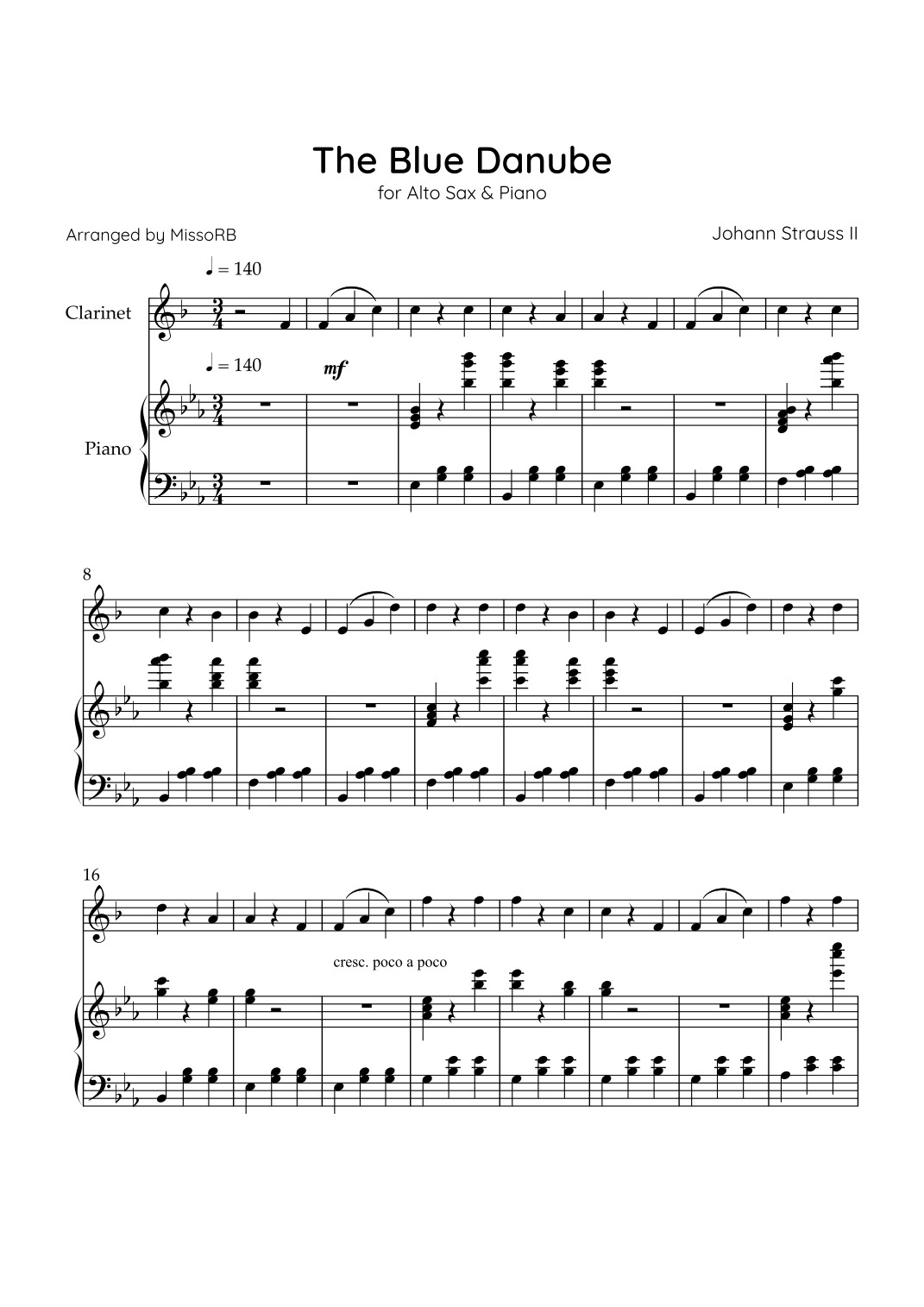 The Blue Danube
for Alto Sax & Piano

Arranged by MissoRB

Johann Strauss II

♩ = 140

Clarinet

♩ = 140

mf

Piano

8

16

cresc. poco a poco